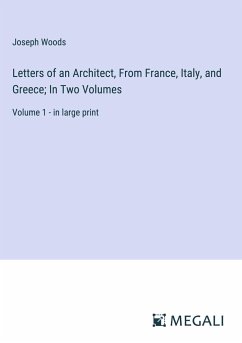 Joseph Woods

Letters of an Architect, From France, Italy, and Greece; In Two Volumes

Volume 1 - in large print

MEGALI